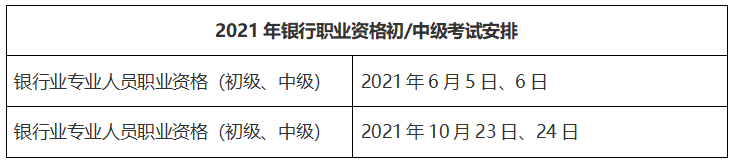 | 2021 年银行职业资格初/中级考试安排 | |
|---|---|
| 银行业专业人员职业资格（初级、中级） | 2021 年 6 月 5 日、6 日 |
| 银行业专业人员职业资格（初级、中级） | 2021 年 10 月 23 日、24 日 |